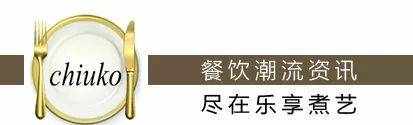 chiuko

餐饮潮流资讯

尽在乐享煮艺